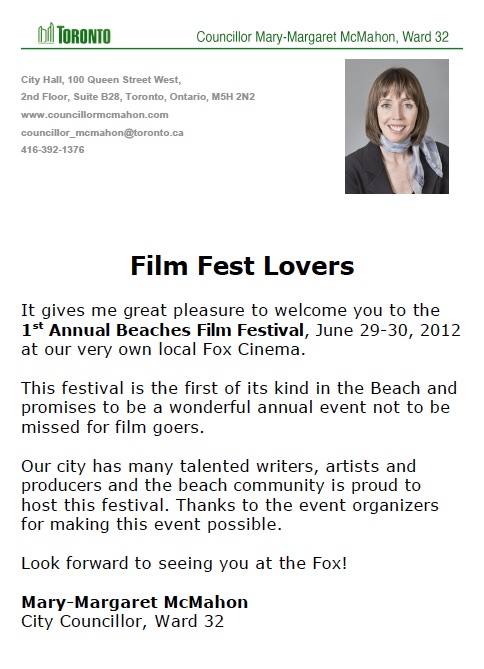 TORONTO

Councillor Mary-Margaret McMahon, Ward 32

City Hall, 100 Queen Street West,
2nd Floor, Suite B28, Toronto, Ontario, M5H 2N2
www.councillormcmahon.com
councillor_mcmahon@toronto.ca
416-392-1376

Film Fest Lovers

It gives me great pleasure to welcome you to the 1$^{st}$ Annual Beaches Film Festival, June 29-30, 2012 at our very own local Fox Cinema.

This festival is the first of its kind in the Beach and promises to be a wonderful annual event not to be missed for film goers.

Our city has many talented writers, artists and producers and the beach community is proud to host this festival. Thanks to the event organizers for making this event possible.

Look forward to seeing you at the Fox!

Mary-Margaret McMahon
City Councillor, Ward 32